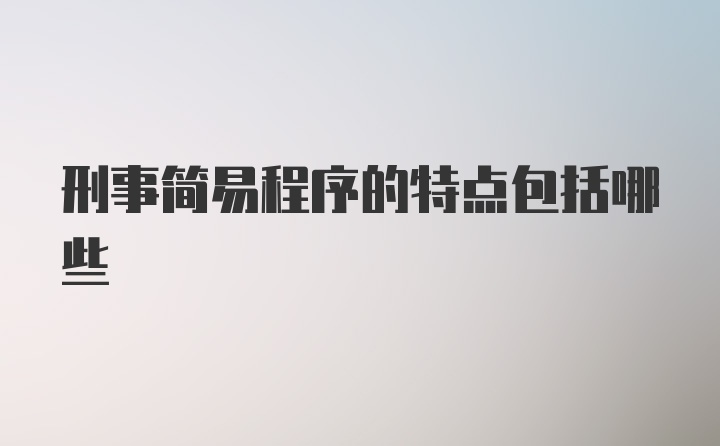 刑事简易程序的特点包括哪些